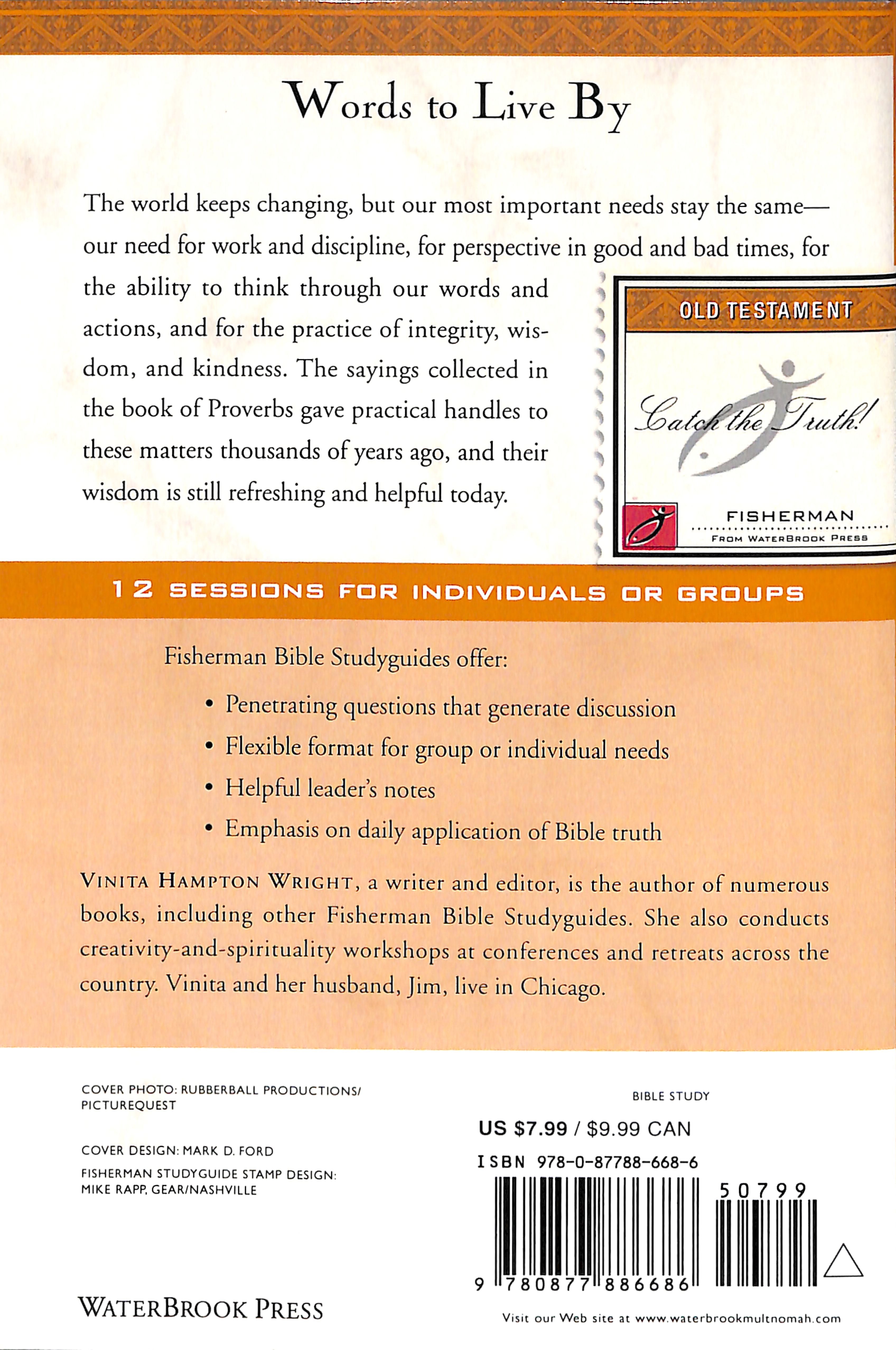 Words to Live By

The world keeps changing, but our most important needs stay the same—our need for work and discipline, for perspective in good and bad times, for the ability to think through our words and actions, and for the practice of integrity, wisdom, and kindness. The sayings collected in the book of Proverbs gave practical handles to these matters thousands of years ago, and their wisdom is still refreshing and helpful today.

OLD TESTAMENT

Catch the Truth!

FISHERMAN
FROM WATERBROOK PRESS

12 SESSIONS FOR INDIVIDUALS OR GROUPS

Fisherman Bible Studyguides offer:

• Penetrating questions that generate discussion
• Flexible format for group or individual needs
• Helpful leader's notes
• Emphasis on daily application of Bible truth

VINITA HAMPTON WRIGHT, a writer and editor, is the author of numerous books, including other Fisherman Bible Studyguides. She also conducts creativity-and-spirituality workshops at conferences and retreats across the country. Vinita and her husband, Jim, live in Chicago.

COVER PHOTO: RUBBERBALL PRODUCTIONS/
PICTUREQUEST

COVER DESIGN: MARK D. FORD

FISHERMAN STUDYGUIDE STAMP DESIGN:
MIKE RAPP, GEAR/NASHVILLE

WATERBROOK PRESS

BIBLE STUDY

US $7.99 / $9.99 CAN

ISBN 978-0-87788-668-6

50799

9 780877 886686

Visit our Web site at www.waterbrookmultnomah.com